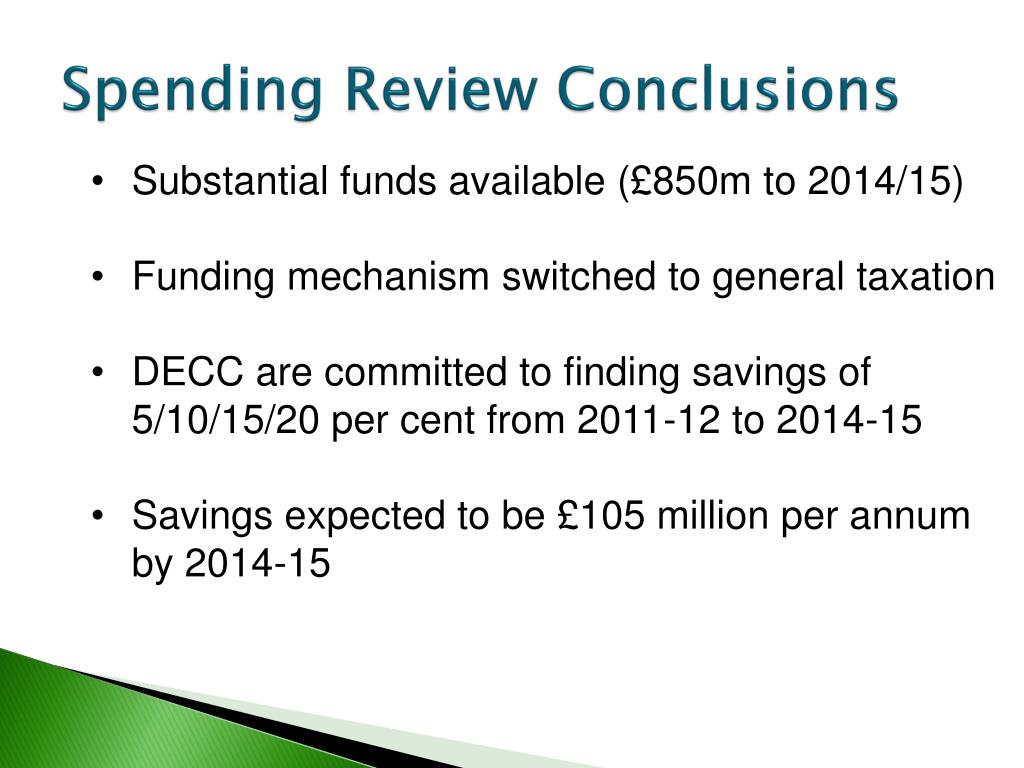 Spending Review Conclusions

• Substantial funds available (£850m to 2014/15)

• Funding mechanism switched to general taxation

• DECC are committed to finding savings of 5/10/15/20 per cent from 2011-12 to 2014-15

• Savings expected to be £105 million per annum by 2014-15